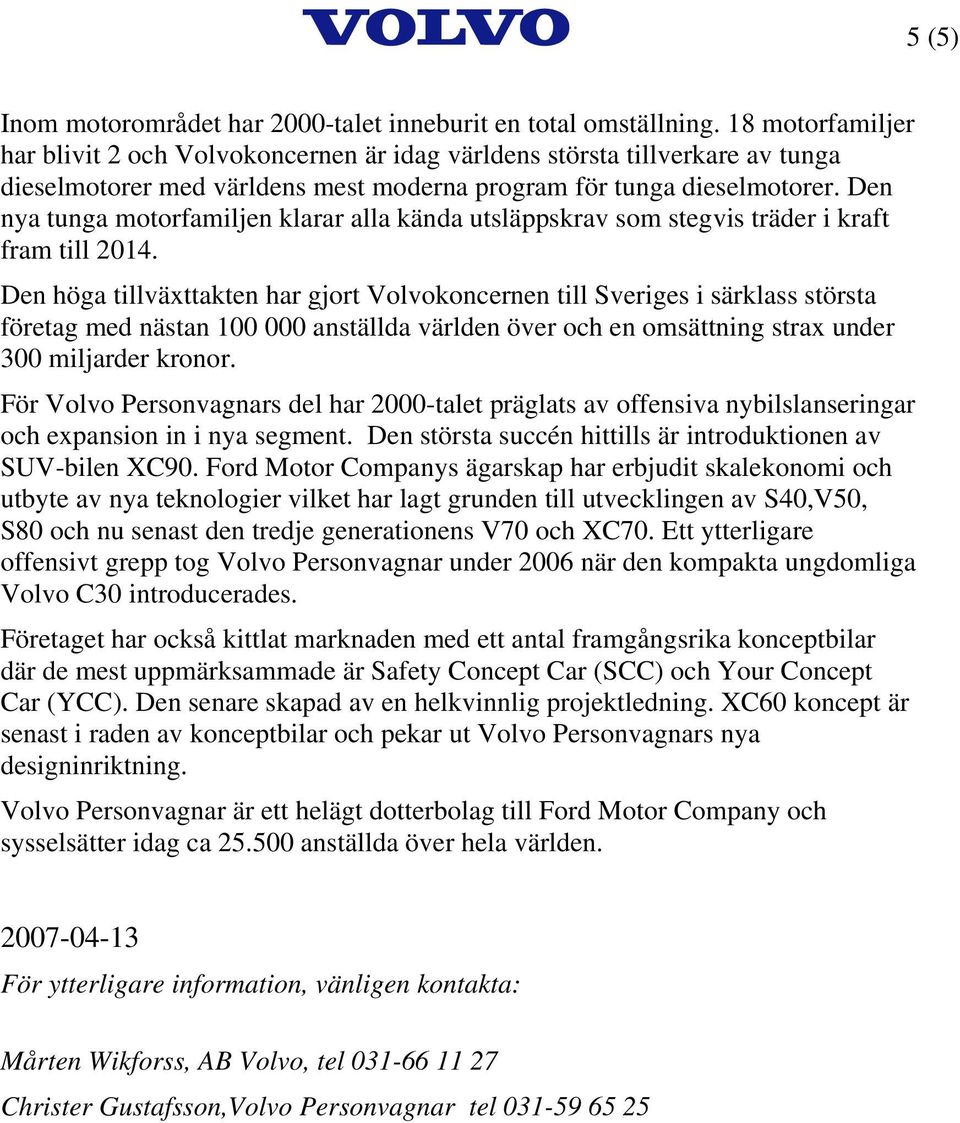 VOLVO

5 (5)

Inom motorområdet har 2000-talet inneburit en total omställning. 18 motorfamiljer har blivit 2 och Volvokoncernen är idag världens största tillverkare av tunga dieselmotorer med världens mest moderna program för tunga dieselmotorer. Den nya tunga motorfamiljen klarar alla kända utsläppskrav som stegvis träder i kraft fram till 2014.

Den höga tillväxttakten har gjort Volvokoncernen till Sveriges i särklass största företag med nästan 100 000 anställda världen över och en omsättning strax under 300 miljarder kronor.

För Volvo Personvagnars del har 2000-talet präglats av offensiva nybilslanseringar och expansion in i nya segment. Den största succén hittills är introduktionen av SUV-bilen XC90. Ford Motor Companys ägarskap har erbjudit skalekonomi och utbyte av nya teknologier vilket har lagt grunden till utvecklingen av S40,V50, S80 och nu senast den tredje generationens V70 och XC70. Ett ytterligare offensivt grepp tog Volvo Personvagnar under 2006 när den kompakta ungdomliga Volvo C30 introducerades.

Företaget har också kittlat marknaden med ett antal framgångsrika konceptbilar där de mest uppmärksammade är Safety Concept Car (SCC) och Your Concept Car (YCC). Den senare skapad av en helkvinnlig projektledning. XC60 koncept är senast i raden av konceptbilar och pekar ut Volvo Personvagnars nya designinriktning.

Volvo Personvagnar är ett helägt dotterbolag till Ford Motor Company och sysselsätter idag ca 25.500 anställda över hela världen.

2007-04-13

För ytterligare information, vänligen kontakta:

Mårten Wikforss, AB Volvo, tel 031-66 11 27

Christer Gustafsson,Volvo Personvagnar tel 031-59 65 25